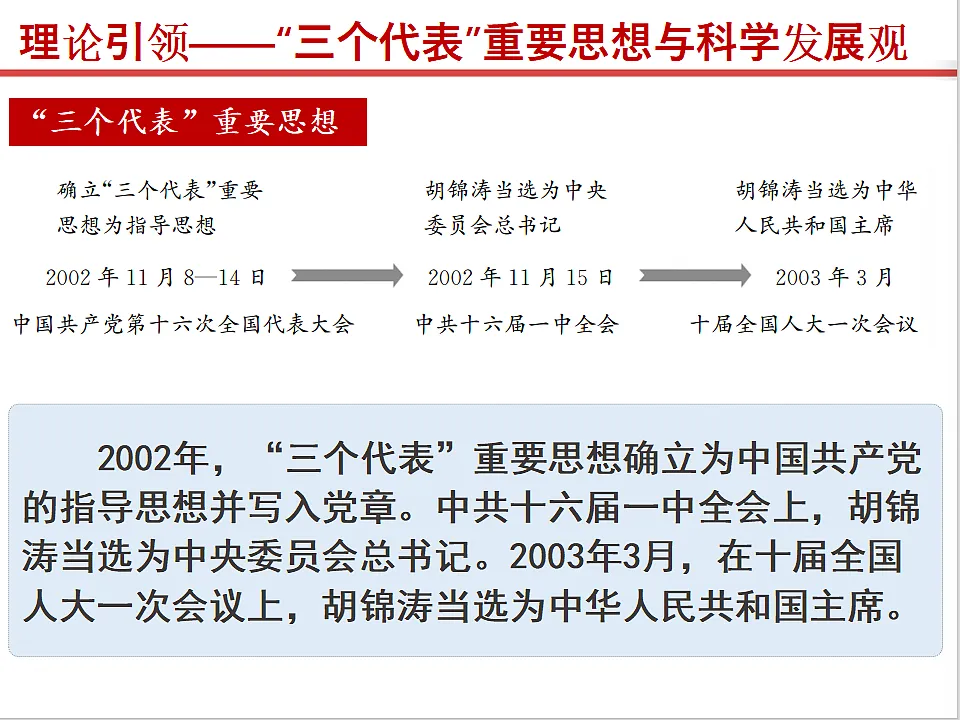 理论引领——“三个代表”重要思想与科学发展观

“三个代表”重要思想

确立“三个代表”重要思想为指导思想

2002 年 11 月 8—14 日

中国共产党第十六次全国代表大会

胡锦涛当选为中央委员会总书记

2002 年 11 月 15 日

中共十六届一中全会

胡锦涛当选为中华人民共和国主席

2003 年 3 月

十届全国人大一次会议

2002年，“三个代表”重要思想确立为中国共产党的指导思想并写入党章。中共十六届一中全会上，胡锦涛当选为中央委员会总书记。2003年3月，在十届全国人大一次会议上，胡锦涛当选为中华人民共和国主席。